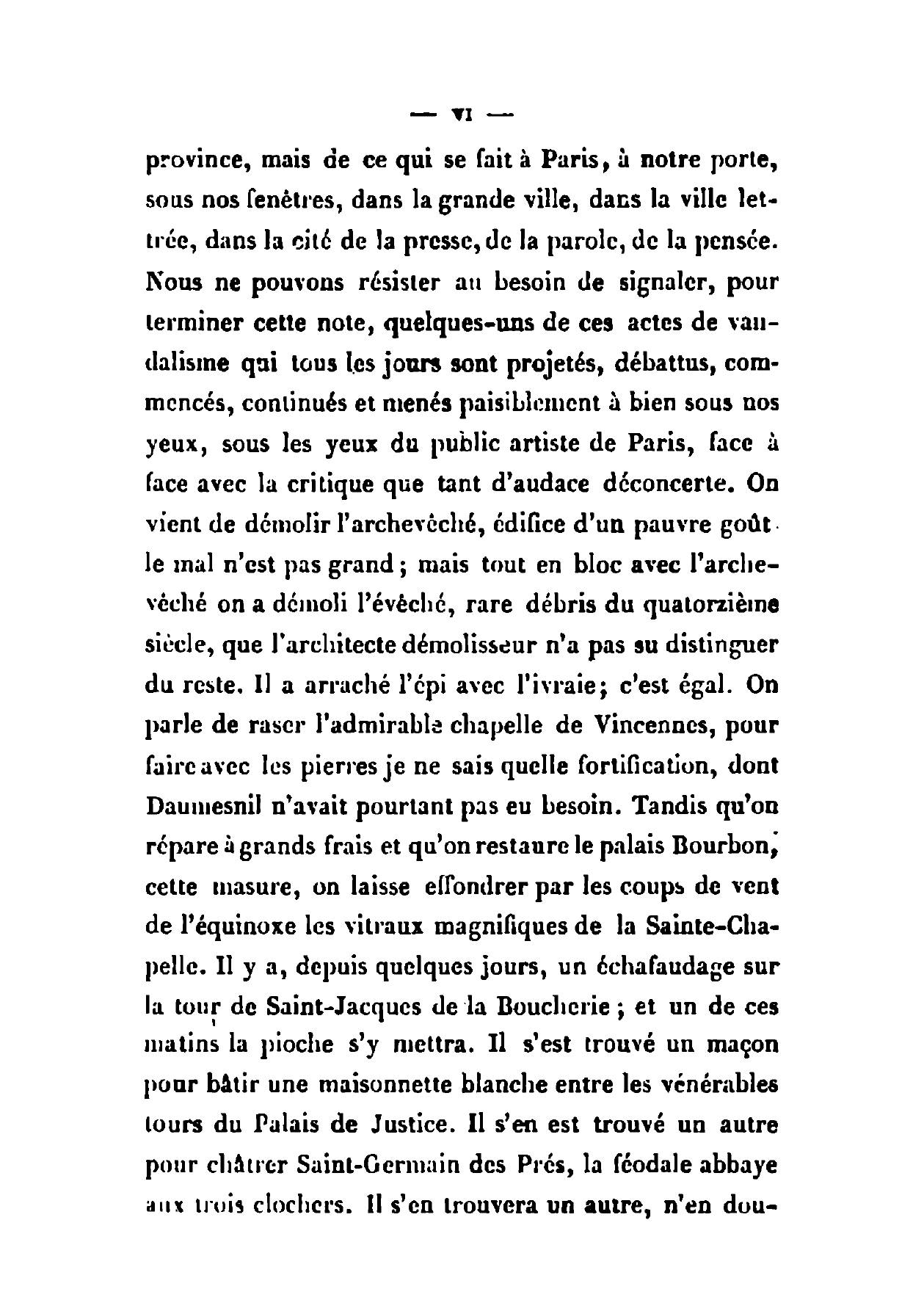 — VI —

province, mais de ce qui se fait à Paris, à notre porte, sous nos fenêtres, dans la grande ville, dans la ville lettrée, dans la cité de la presse, de la parole, de la pensée. Nous ne pouvons résister au besoin de signaler, pour terminer cette note, quelques-uns de ces actes de vandalisme qui tous les jours sont projetés, débattus, commencés, continués et menés paisiblement à bien sous nos yeux, sous les yeux du public artiste de Paris, face à face avec la critique que tant d'audace déconcerte. On vient de démolir l'archevêché, édifice d'un pauvre goût le mal n'est pas grand; mais tout en bloc avec l'archevêché on a démoli l'évêché, rare débris du quatorzième siècle, que l'architecte démolisseur n'a pas su distinguer du reste. Il a arraché l'épi avec l'ivraie; c'est égal. On parle de raser l'admirable chapelle de Vincennes, pour faire avec les pierres je ne sais quelle fortification, dont Daumesnil n'avait pourtant pas eu besoin. Tandis qu'on répare à grands frais et qu'on restaure le palais Bourbon, cette masure, on laisse effondrer par les coups de vent de l'équinoxe les vitraux magnifiques de la Sainte-Chapelle. Il y a, depuis quelques jours, un échafaudage sur la tour de Saint-Jacques de la Boucherie; et un de ces matins la pioche s'y mettra. Il s'est trouvé un maçon pour bâtir une maisonnette blanche entre les vénérables tours du Palais de Justice. Il s'en est trouvé un autre pour châtrer Saint-Germain des Prés, la féodale abbaye aux trois clochers. Il s'en trouvera un autre, n'en dou-